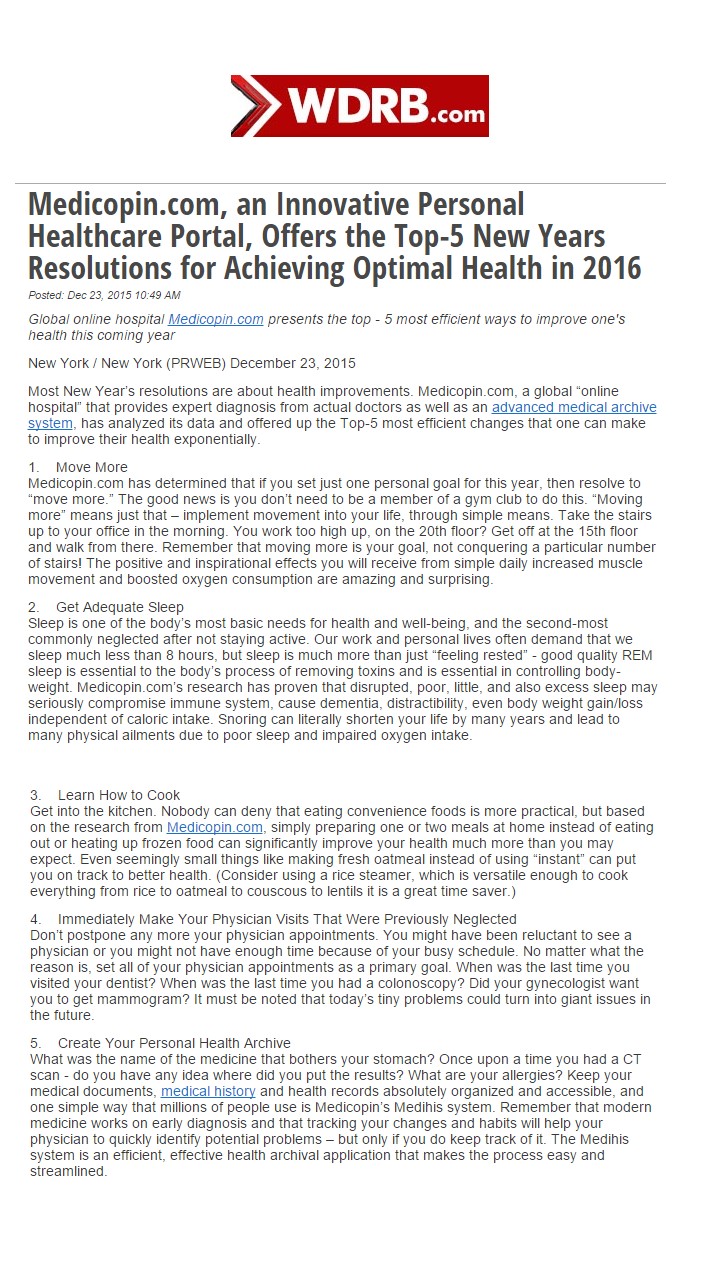 WDRB.com

Medicopin.com, an Innovative Personal Healthcare Portal, Offers the Top-5 New Years Resolutions for Achieving Optimal Health in 2016

Posted: Dec 23, 2015 10:49 AM

Global online hospital Medicopin.com presents the top - 5 most efficient ways to improve one's health this coming year

New York / New York (PRWEB) December 23, 2015

Most New Year's resolutions are about health improvements. Medicopin.com, a global "online hospital" that provides expert diagnosis from actual doctors as well as an advanced medical archive system, has analyzed its data and offered up the Top-5 most efficient changes that one can make to improve their health exponentially.

1. Move More
Medicopin.com has determined that if you set just one personal goal for this year, then resolve to "move more." The good news is you don't need to be a member of a gym club to do this. "Moving more" means just that – implement movement into your life, through simple means. Take the stairs up to your office in the morning. You work too high up, on the 20th floor? Get off at the 15th floor and walk from there. Remember that moving more is your goal, not conquering a particular number of stairs! The positive and inspirational effects you will receive from simple daily increased muscle movement and boosted oxygen consumption are amazing and surprising.

2. Get Adequate Sleep
Sleep is one of the body's most basic needs for health and well-being, and the second-most commonly neglected after not staying active. Our work and personal lives often demand that we sleep much less than 8 hours, but sleep is much more than just "feeling rested" - good quality REM sleep is essential to the body's process of removing toxins and is essential in controlling body-weight. Medicopin.com's research has proven that disrupted, poor, little, and also excess sleep may seriously compromise immune system, cause dementia, distractibility, even body weight gain/loss independent of caloric intake. Snoring can literally shorten your life by many years and lead to many physical ailments due to poor sleep and impaired oxygen intake.

3. Learn How to Cook
Get into the kitchen. Nobody can deny that eating convenience foods is more practical, but based on the research from Medicopin.com, simply preparing one or two meals at home instead of eating out or heating up frozen food can significantly improve your health much more than you may expect. Even seemingly small things like making fresh oatmeal instead of using "instant" can put you on track to better health. (Consider using a rice steamer, which is versatile enough to cook everything from rice to oatmeal to couscous to lentils it is a great time saver.)

4. Immediately Make Your Physician Visits That Were Previously Neglected
Don't postpone any more your physician appointments. You might have been reluctant to see a physician or you might not have enough time because of your busy schedule. No matter what the reason is, set all of your physician appointments as a primary goal. When was the last time you visited your dentist? When was the last time you had a colonoscopy? Did your gynecologist want you to get mammogram? It must be noted that today's tiny problems could turn into giant issues in the future.

5. Create Your Personal Health Archive
What was the name of the medicine that bothers your stomach? Once upon a time you had a CT scan - do you have any idea where did you put the results? What are your allergies? Keep your medical documents, medical history and health records absolutely organized and accessible, and one simple way that millions of people use is Medicopin's Medihis system. Remember that modern medicine works on early diagnosis and that tracking your changes and habits will help your physician to quickly identify potential problems – but only if you do keep track of it. The Medihis system is an efficient, effective health archival application that makes the process easy and streamlined.